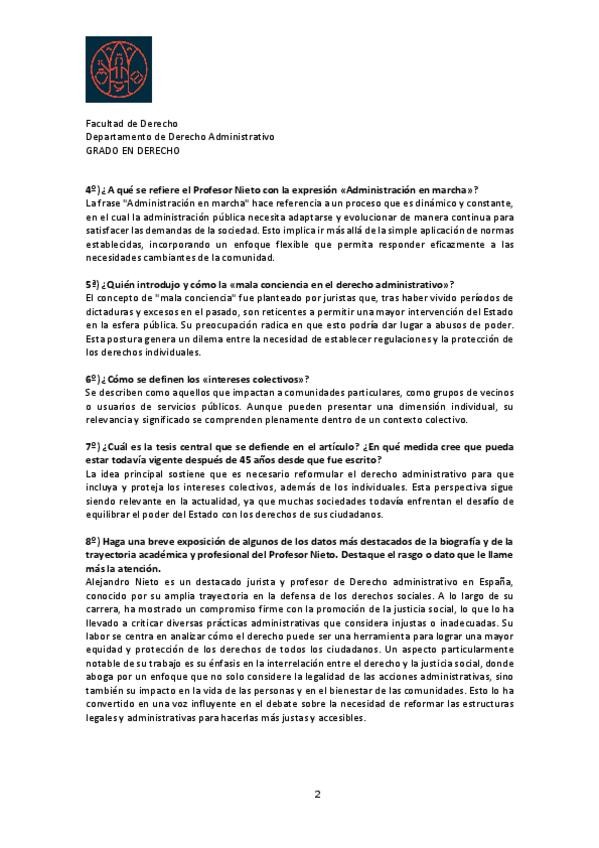 Facultad de Derecho
Departamento de Derecho Administrativo
GRADO EN DERECHO

4º) ¿A qué se refiere el Profesor Nieto con la expresión «Administración en marcha»?
La frase "Administración en marcha" hace referencia a un proceso que es dinámico y constante, en el cual la administración pública necesita adaptarse y evolucionar de manera continua para satisfacer las demandas de la sociedad. Esto implica ir más allá de la simple aplicación de normas establecidas, incorporando un enfoque flexible que permita responder eficazmente a las necesidades cambiantes de la comunidad.

5ª) ¿Quién introdujo y cómo la «mala conciencia en el derecho administrativo»?
El concepto de "mala conciencia" fue planteado por juristas que, tras haber vivido períodos de dictaduras y excesos en el pasado, son reticentes a permitir una mayor intervención del Estado en la esfera pública. Su preocupación radica en que esto podría dar lugar a abusos de poder. Esta postura genera un dilema entre la necesidad de establecer regulaciones y la protección de los derechos individuales.

6º) ¿Cómo se definen los «intereses colectivos»?
Se describen como aquellos que impactan a comunidades particulares, como grupos de vecinos o usuarios de servicios públicos. Aunque pueden presentar una dimensión individual, su relevancia y significado se comprenden plenamente dentro de un contexto colectivo.

7º) ¿Cuál es la tesis central que se defiende en el artículo? ¿En qué medida cree que pueda estar todavía vigente después de 45 años desde que fue escrito?
La idea principal sostiene que es necesario reformular el derecho administrativo para que incluya y proteja los intereses colectivos, además de los individuales. Esta perspectiva sigue siendo relevante en la actualidad, ya que muchas sociedades todavía enfrentan el desafío de equilibrar el poder del Estado con los derechos de sus ciudadanos.

8º) Haga una breve exposición de algunos de los datos más destacados de la biografía y de la trayectoria académica y profesional del Profesor Nieto. Destaque el rasgo o dato que le llame más la atención.
Alejandro Nieto es un destacado jurista y profesor de Derecho administrativo en España, conocido por su amplia trayectoria en la defensa de los derechos sociales. A lo largo de su carrera, ha mostrado un compromiso firme con la promoción de la justicia social, lo que lo ha llevado a criticar diversas prácticas administrativas que considera injustas o inadecuadas. Su labor se centra en analizar cómo el derecho puede ser una herramienta para lograr una mayor equidad y protección de los derechos de todos los ciudadanos. Un aspecto particularmente notable de su trabajo es su énfasis en la interrelación entre el derecho y la justicia social, donde aboga por un enfoque que no solo considere la legalidad de las acciones administrativas, sino también su impacto en la vida de las personas y en el bienestar de las comunidades. Esto lo ha convertido en una voz influyente en el debate sobre la necesidad de reformar las estructuras legales y administrativas para hacerlas más justas y accesibles.

2